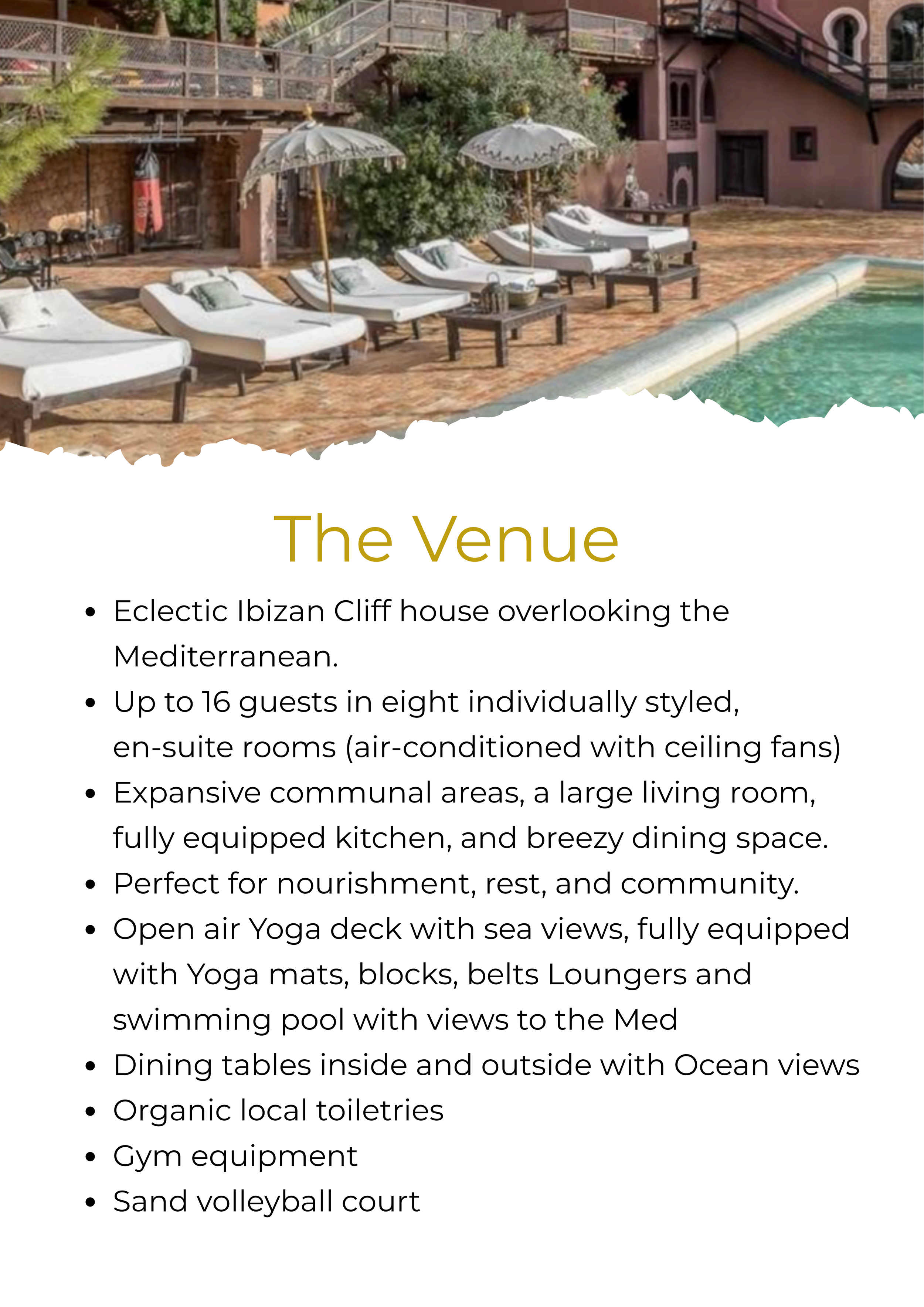 The Venue

• Eclectic Ibizan Cliff house overlooking the Mediterranean.
• Up to 16 guests in eight individually styled, en-suite rooms (air-conditioned with ceiling fans)
• Expansive communal areas, a large living room, fully equipped kitchen, and breezy dining space.
• Perfect for nourishment, rest, and community.
• Open air Yoga deck with sea views, fully equipped with Yoga mats, blocks, belts Loungers and swimming pool with views to the Med
• Dining tables inside and outside with Ocean views
• Organic local toiletries
• Gym equipment
• Sand volleyball court